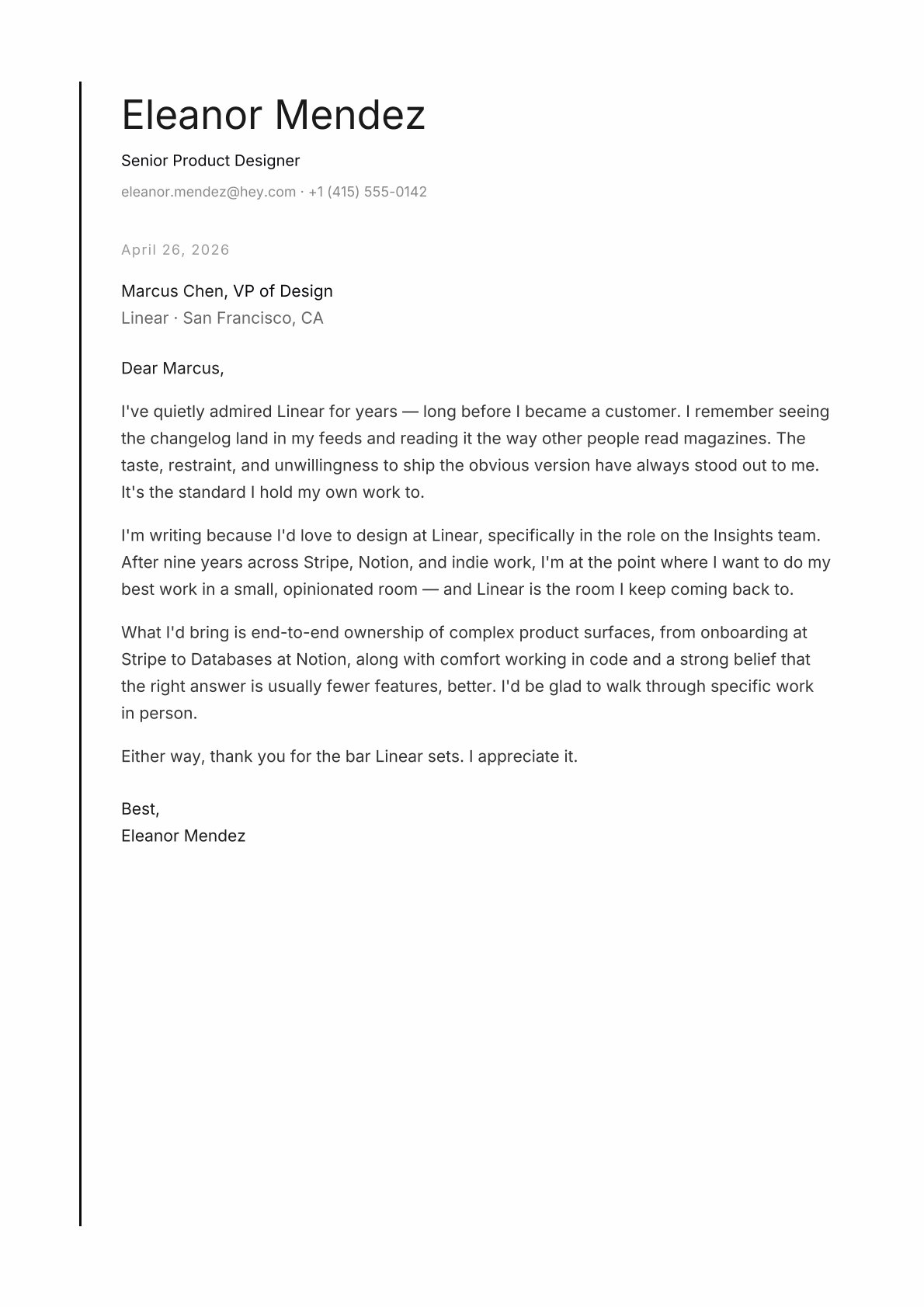 Eleanor Mendez

Senior Product Designer

eleanor.mendez@hey.com · +1 (415) 555-0142

April 26, 2026

Marcus Chen, VP of Design
Linear · San Francisco, CA

Dear Marcus,

I've quietly admired Linear for years — long before I became a customer. I remember seeing the changelog land in my feeds and reading it the way other people read magazines. The taste, restraint, and unwillingness to ship the obvious version have always stood out to me. It's the standard I hold my own work to.

I'm writing because I'd love to design at Linear, specifically in the role on the Insights team. After nine years across Stripe, Notion, and indie work, I'm at the point where I want to do my best work in a small, opinionated room — and Linear is the room I keep coming back to.

What I'd bring is end-to-end ownership of complex product surfaces, from onboarding at Stripe to Databases at Notion, along with comfort working in code and a strong belief that the right answer is usually fewer features, better. I'd be glad to walk through specific work in person.

Either way, thank you for the bar Linear sets. I appreciate it.

Best,
Eleanor Mendez